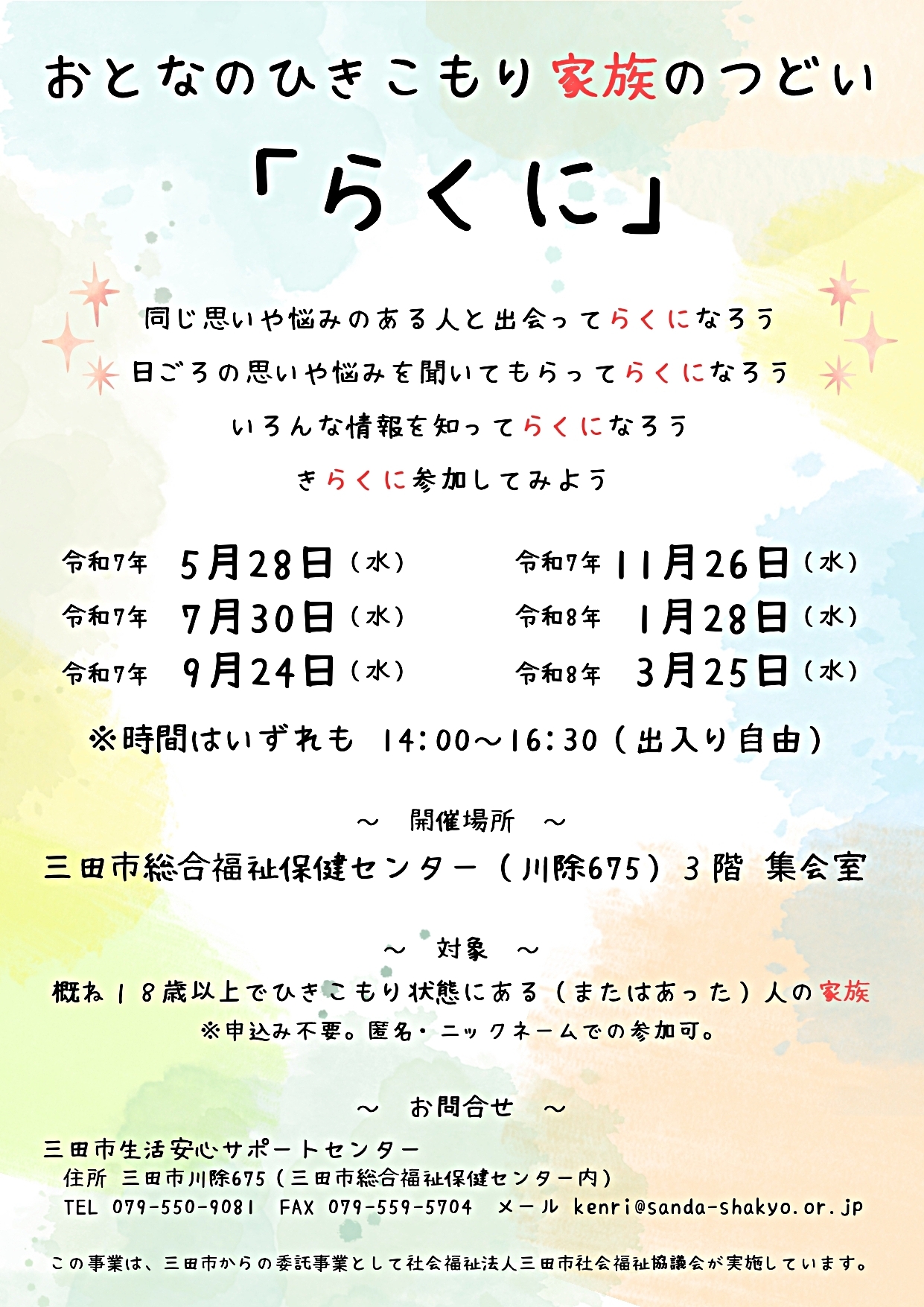 おとなのひきこもり家族のつどい

「らくに」

同じ思いや悩みのある人と出会ってらくになろう

日ごろの思いや悩みを聞いてもらってらくになろう

いろんな情報を知ってらくになろう

きらくに参加してみよう

令和7年 5月28日（水）

令和7年 7月30日（水）

令和7年 9月24日（水）

令和7年 11月26日（水）

令和8年 1月28日（水）

令和8年 3月25日（水）

※時間はいずれも 14:00～16:30（出入り自由）

～ 開催場所 ～

三田市総合福祉保健センター（川除675）3階 集会室

～ 対象 ～

概ね18歳以上でひきこもり状態にある（またはあった）人の家族

※申込み不要。匿名・ニックネームでの参加可。

～ お問合せ ～

三田市生活安心サポートセンター

住所 三田市川除675（三田市総合福祉保健センター内）

TEL 079-550-9081 FAX 079-559-5704 メール kenri@sanda-shakyo.or.jp

この事業は、三田市からの委託事業として社会福祉法人三田市社会福祉協議会が実施しています。